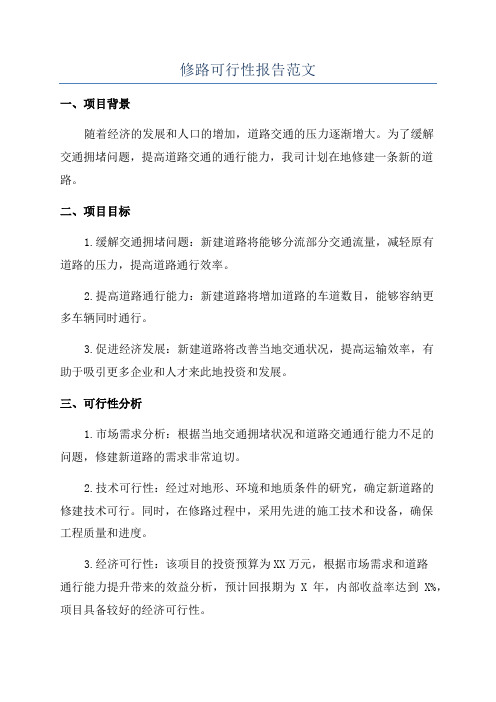 修路可行性报告范文

一、项目背景

随着经济的发展和人口的增加，道路交通的压力逐渐增大。为了缓解交通拥堵问题，提高道路交通的通行能力，我司计划在地修建一条新的道路。

二、项目目标

1.缓解交通拥堵问题：新建道路将能够分流部分交通流量，减轻原有道路的压力，提高道路通行效率。

2.提高道路通行能力：新建道路将增加道路的车道数目，能够容纳更多车辆同时通行。

3.促进经济发展：新建道路将改善当地交通状况，提高运输效率，有助于吸引更多企业和人才来此地投资和发展。

三、可行性分析

1.市场需求分析：根据当地交通拥堵状况和道路交通通行能力不足的问题，修建新道路的需求非常迫切。

2.技术可行性：经过对地形、环境和地质条件的研究，确定新道路的修建技术可行。同时，在修路过程中，采用先进的施工技术和设备，确保工程质量和进度。

3.经济可行性：该项目的投资预算为XX万元，根据市场需求和道路通行能力提升带来的效益分析，预计回报期为 X 年，内部收益率达到 X%，项目具备较好的经济可行性。